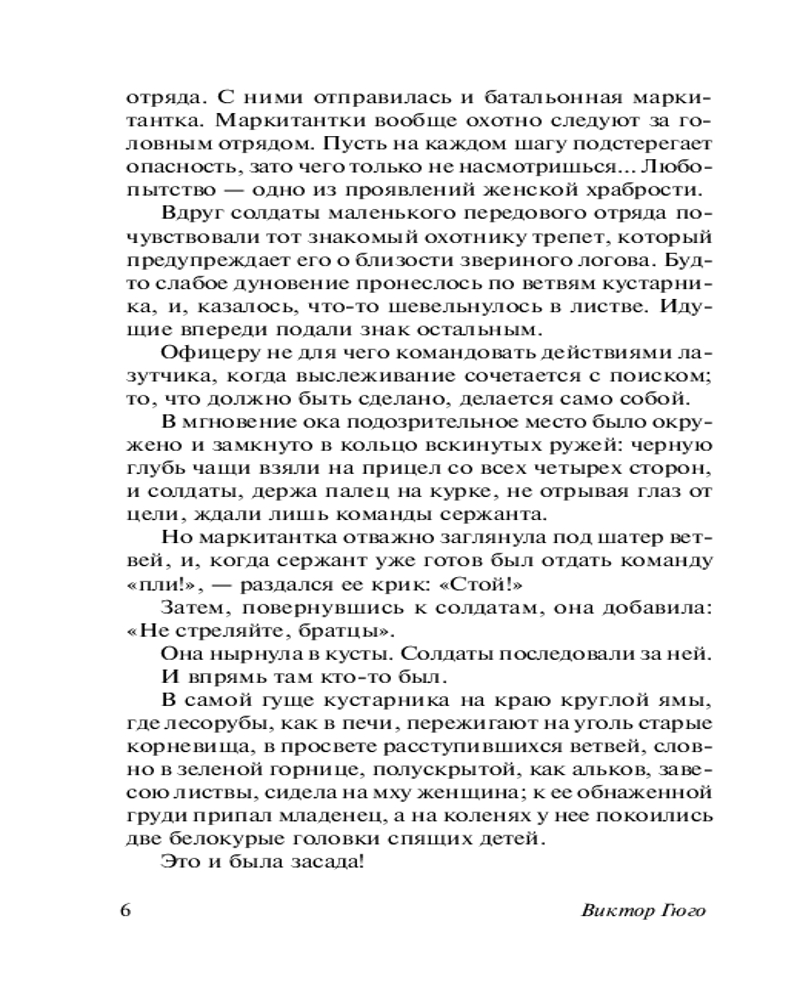 отряда. С ними отправилась и батальонная маркитантка. Маркитантки вообще охотно следуют за головным отрядом. Пусть на каждом шагу подстерегает опасность, зато чего только не насмотришься... Любопытство — одно из проявлений женской храбрости.

Вдруг солдаты маленького передового отряда почувствовали тот знакомый охотнику трепет, который предупреждает его о близости звериного логова. Будто слабое дуновение пронеслось по ветвям кустарника, и, казалось, что-то шевельнулось в листве. Идущие впереди подали знак остальным.

Офицеру не для чего командовать действиями лазутчика, когда выслеживание сочетается с поиском; то, что должно быть сделано, делается само собой.

В мгновение ока подозрительное место было окружено и замкнуто в кольцо вскинутых ружей: черную глубь чащи взяли на прицел со всех четырех сторон, и солдаты, держа палец на курке, не отрывая глаз от цели, ждали лишь команды сержанта.

Но маркитантка отважно заглянула под шатер ветвей, и, когда сержант уже готов был отдать команду «пли!», — раздался ее крик: «Стой!»

Затем, повернувшись к солдатам, она добавила: «Не стреляйте, братцы».

Она нырнула в кусты. Солдаты последовали за ней.

И впрямь там кто-то был.

В самой гуще кустарника на краю круглой ямы, где лесорубы, как в печи, пережигают на уголь старые корневища, в просвете расступившихся ветвей, словно в зеленой горнице, полускрытой, как альков, завесою листвы, сидела на мху женщина; к ее обнаженной груди припал младенец, а на коленях у нее покоились две белокурые головки спящих детей.

Это и была засада!

6 Виктор Гюго